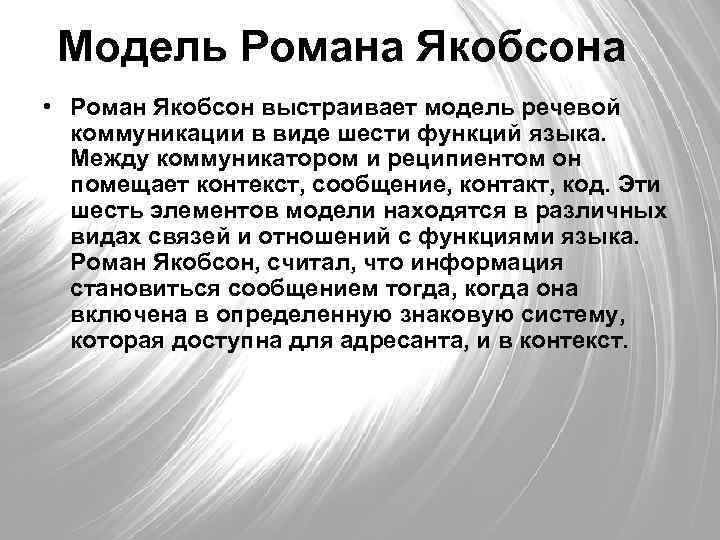 Модель Романа Якобсона

• Роман Якобсон выстраивает модель речевой коммуникации в виде шести функций языка. Между коммуникатором и реципиентом он помещает контекст, сообщение, контакт, код. Эти шесть элементов модели находятся в различных видах связей и отношений с функциями языка. Роман Якобсон, считал, что информация становиться сообщением тогда, когда она включена в определенную знаковую систему, которая доступна для адресанта, и в контекст.